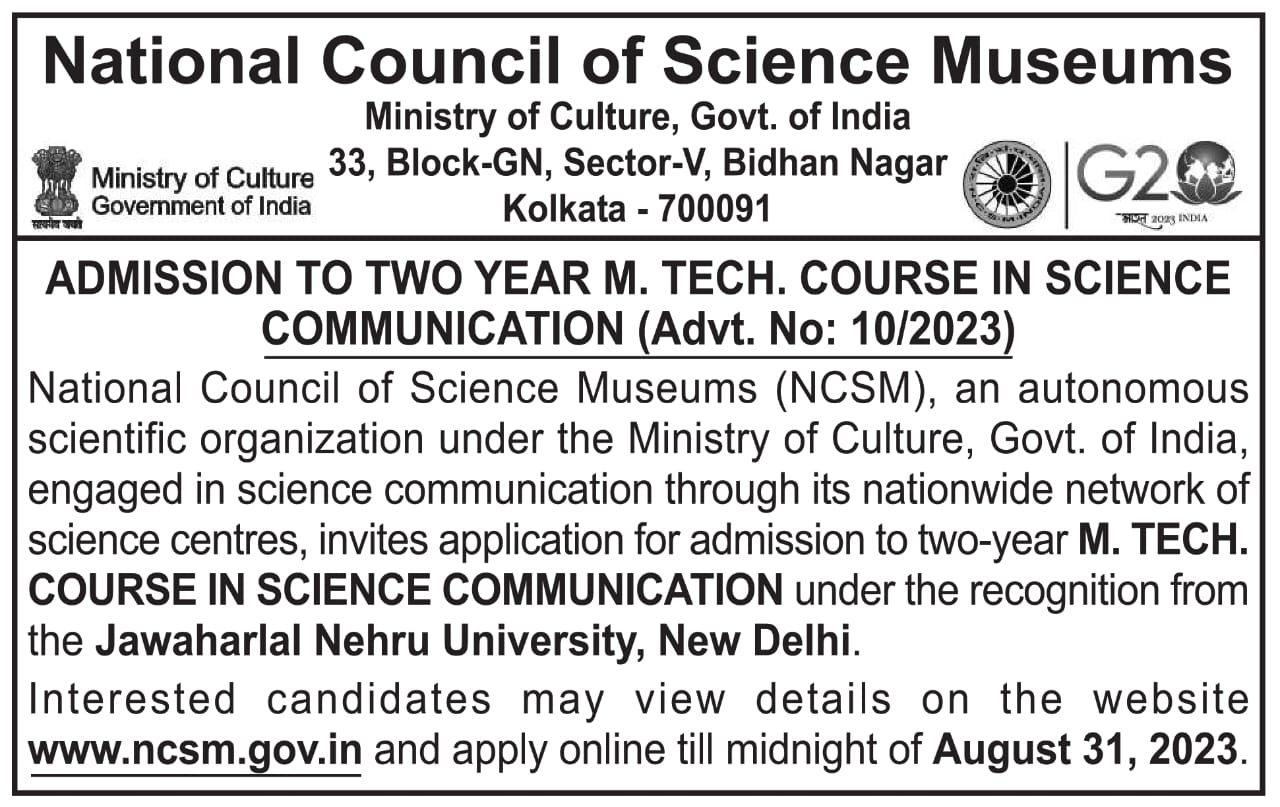 National Council of Science Museums

Ministry of Culture, Govt. of India
33, Block-GN, Sector-V, Bidhan Nagar
Kolkata - 700091

Ministry of Culture
Government of India

G20

ADMISSION TO TWO YEAR M. TECH. COURSE IN SCIENCE COMMUNICATION (Advt. No: 10/2023)

National Council of Science Museums (NCSM), an autonomous scientific organization under the Ministry of Culture, Govt. of India, engaged in science communication through its nationwide network of science centres, invites application for admission to two-year M. TECH. COURSE IN SCIENCE COMMUNICATION under the recognition from the Jawaharlal Nehru University, New Delhi.

Interested candidates may view details on the website www.ncsm.gov.in and apply online till midnight of August 31, 2023.